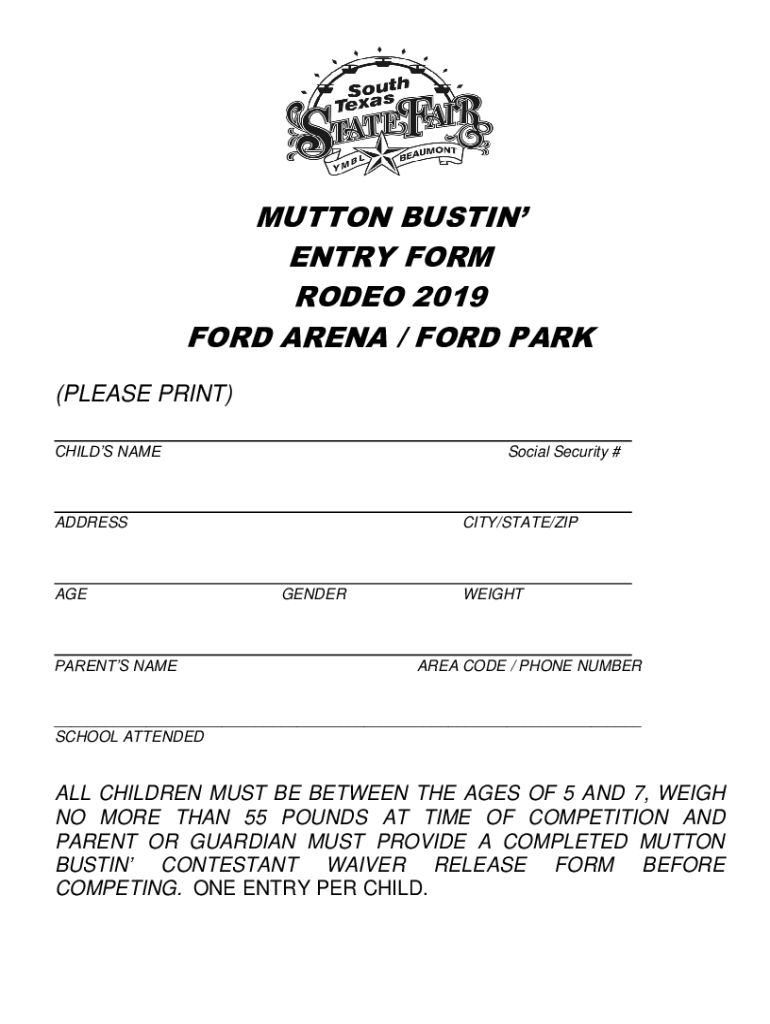 South Texas STATE FAIR YMBL BEAUMONT

MUTTON BUSTIN'
ENTRY FORM
RODEO 2019
FORD ARENA / FORD PARK

(PLEASE PRINT)

CHILD'S NAME Social Security #

ADDRESS CITY/STATE/ZIP

AGE GENDER WEIGHT

PARENT'S NAME AREA CODE / PHONE NUMBER

SCHOOL ATTENDED

ALL CHILDREN MUST BE BETWEEN THE AGES OF 5 AND 7, WEIGH NO MORE THAN 55 POUNDS AT TIME OF COMPETITION AND PARENT OR GUARDIAN MUST PROVIDE A COMPLETED MUTTON BUSTIN' CONTESTANT WAIVER RELEASE FORM BEFORE COMPETING. ONE ENTRY PER CHILD.